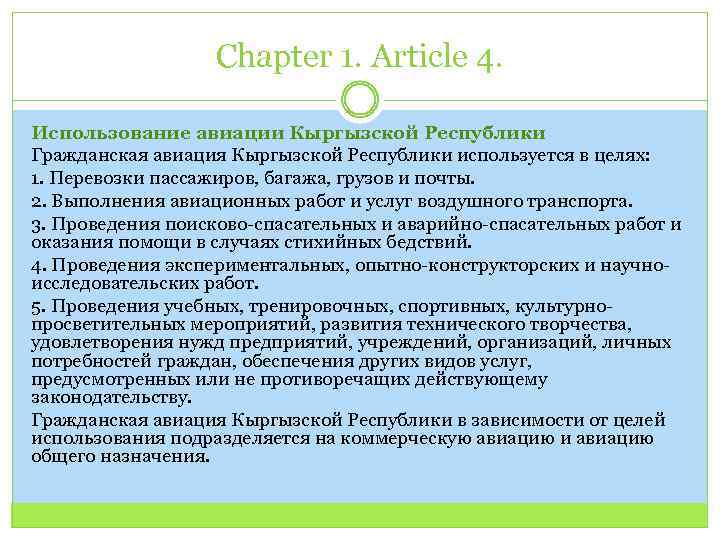 Chapter 1. Article 4.

Использование авиации Кыргызской Республики

Гражданская авиация Кыргызской Республики используется в целях:

1. Перевозки пассажиров, багажа, грузов и почты.

2. Выполнения авиационных работ и услуг воздушного транспорта.

3. Проведения поисково-спасательных и аварийно-спасательных работ и оказания помощи в случаях стихийных бедствий.

4. Проведения экспериментальных, опытно-конструкторских и научно-исследовательских работ.

5. Проведения учебных, тренировочных, спортивных, культурно-просветительных мероприятий, развития технического творчества, удовлетворения нужд предприятий, учреждений, организаций, личных потребностей граждан, обеспечения других видов услуг, предусмотренных или не противоречащих действующему законодательству.

Гражданская авиация Кыргызской Республики в зависимости от целей использования подразделяется на коммерческую авиацию и авиацию общего назначения.